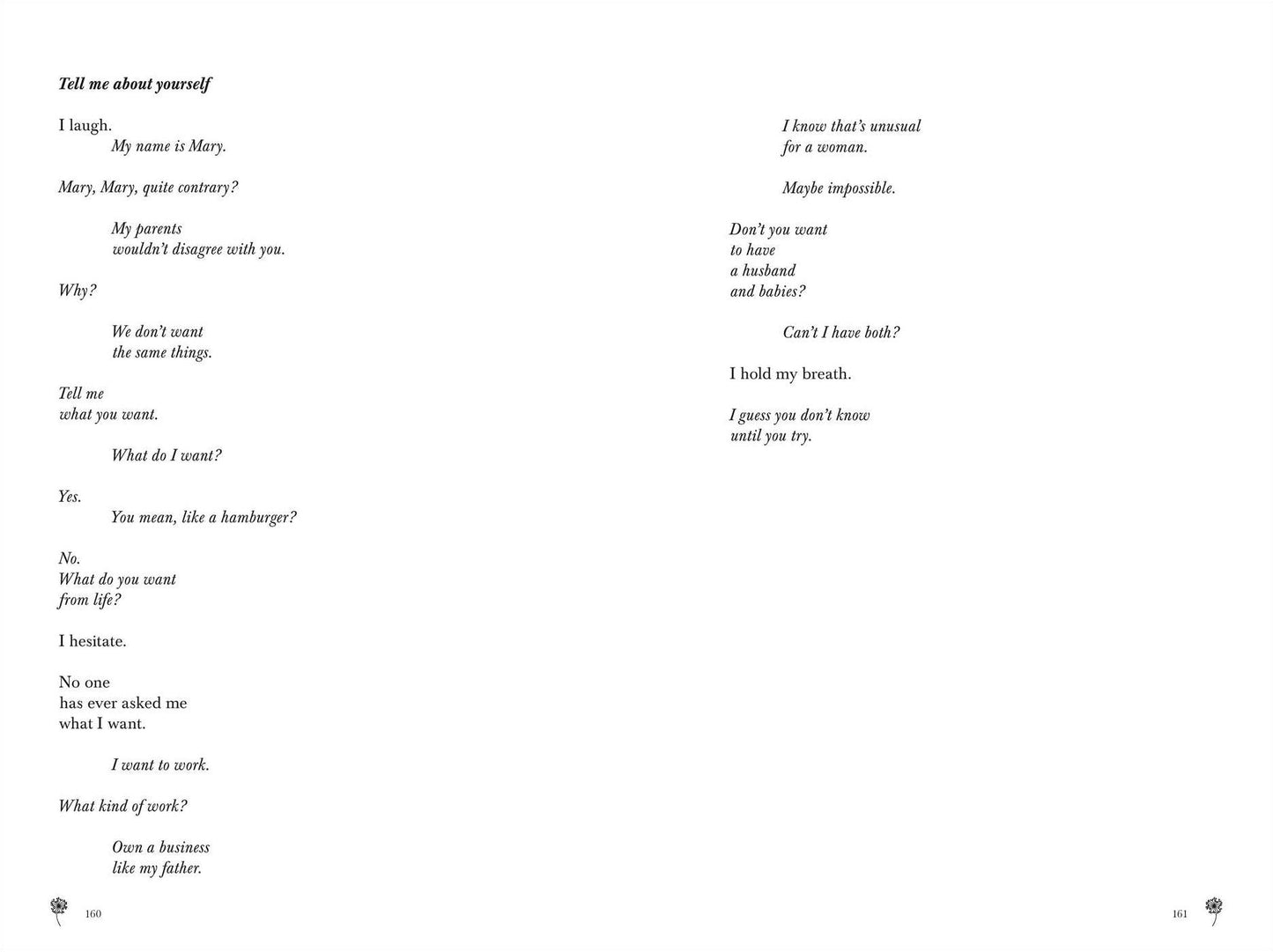 Tell me about yourself

I laugh.
My name is Mary.

Mary, Mary, quite contrary?

My parents
wouldn't disagree with you.

Why?

We don't want
the same things.

Tell me
what you want.

What do I want?

Yes.
You mean, like a hamburger?

No.
What do you want
from life?

I hesitate.

No one
has ever asked me
what I want.

I want to work.

What kind of work?

Own a business
like my father.

160

I know that's unusual
for a woman.

Maybe impossible.

Don't you want
to have
a husband
and babies?

Can't I have both?

I hold my breath.

I guess you don't know
until you try.

161